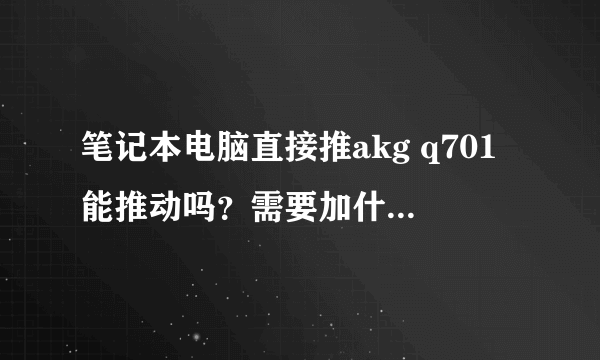 笔记本电脑直接推akg q701能推动吗？需要加什...